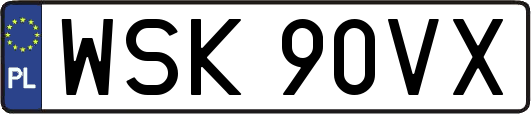 PL
WSK 90VX